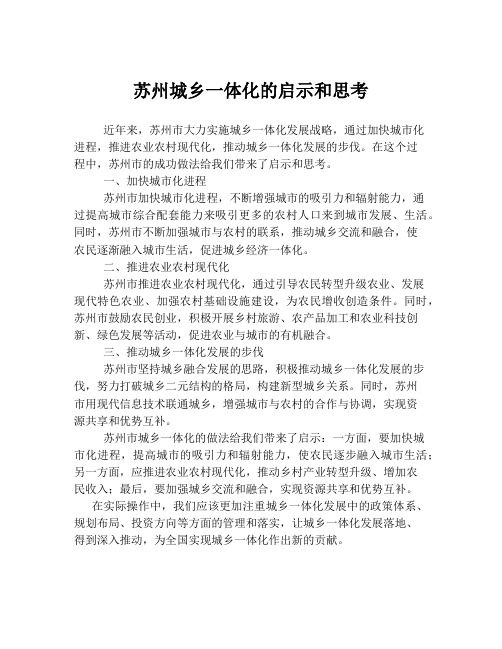 苏州城乡一体化的启示和思考

近年来，苏州市大力实施城乡一体化发展战略，通过加快城市化进程，推进农业农村现代化，推动城乡一体化发展的步伐。在这个过程中，苏州市的成功做法给我们带来了启示和思考。

一、加快城市化进程

苏州市加快城市化进程，不断增强城市的吸引力和辐射能力，通过提高城市综合配套能力来吸引更多的农村人口来到城市发展、生活。同时，苏州市不断加强城市与农村的联系，推动城乡交流和融合，使农民逐渐融入城市生活，促进城乡经济一体化。

二、推进农业农村现代化

苏州市推进农业农村现代化，通过引导农民转型升级农业、发展现代特色农业、加强农村基础设施建设，为农民增收创造条件。同时，苏州市鼓励农民创业，积极开展乡村旅游、农产品加工和农业科技创新、绿色发展等活动，促进农业与城市的有机融合。

三、推动城乡一体化发展的步伐

苏州市坚持城乡融合发展的思路，积极推动城乡一体化发展的步伐，努力打破城乡二元结构的格局，构建新型城乡关系。同时，苏州市用现代信息技术联通城乡，增强城市与农村的合作与协调，实现资源共享和优势互补。

苏州市城乡一体化的做法给我们带来了启示：一方面，要加快城市化进程，提高城市的吸引力和辐射能力，使农民逐步融入城市生活；另一方面，应推进农业农村现代化，推动乡村产业转型升级、增加农民收入；最后，要加强城乡交流和融合，实现资源共享和优势互补。

在实际操作中，我们应该更加注重城乡一体化发展中的政策体系、规划布局、投资方向等方面的管理和落实，让城乡一体化发展落地、得到深入推动，为全国实现城乡一体化作出新的贡献。